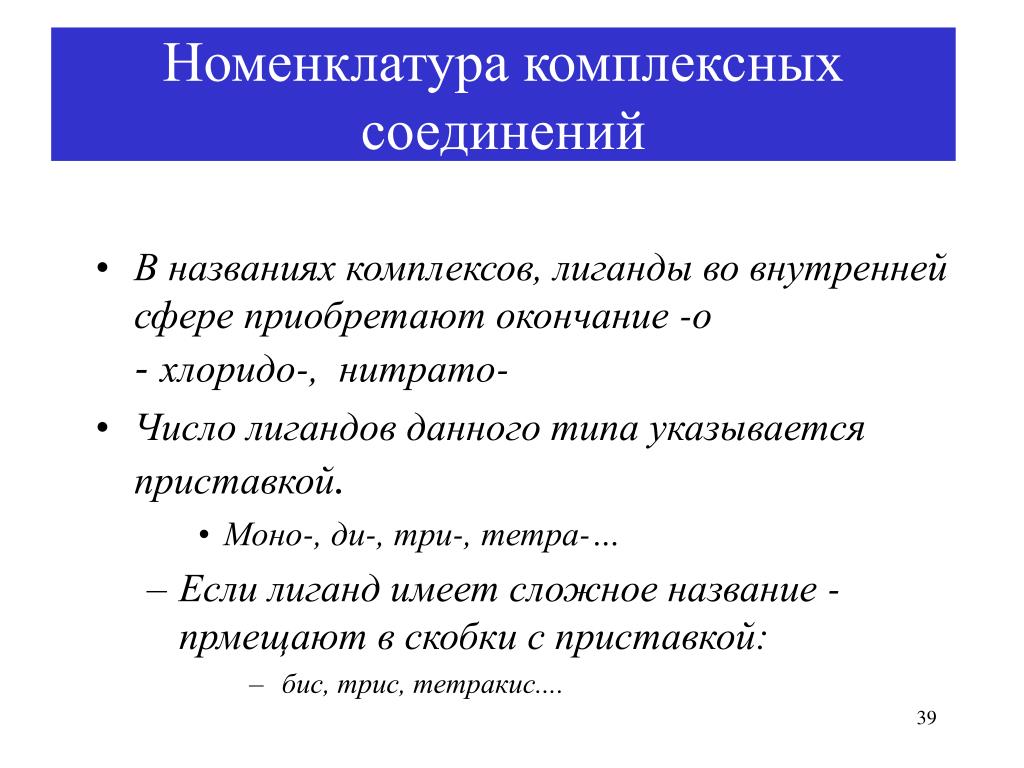 Номенклатура комплексных соединений

• В названиях комплексов, лиганды во внутренней сфере приобретают окончание -о

- хлоридо-, нитрато-

• Число лигандов данного типа указывается приставкой.

• Моно-, ди-, три-, тетра-…

– Если лиганд имеет сложное название - прмещают в скобки с приставкой:

– бис, трис, тетракис....

39